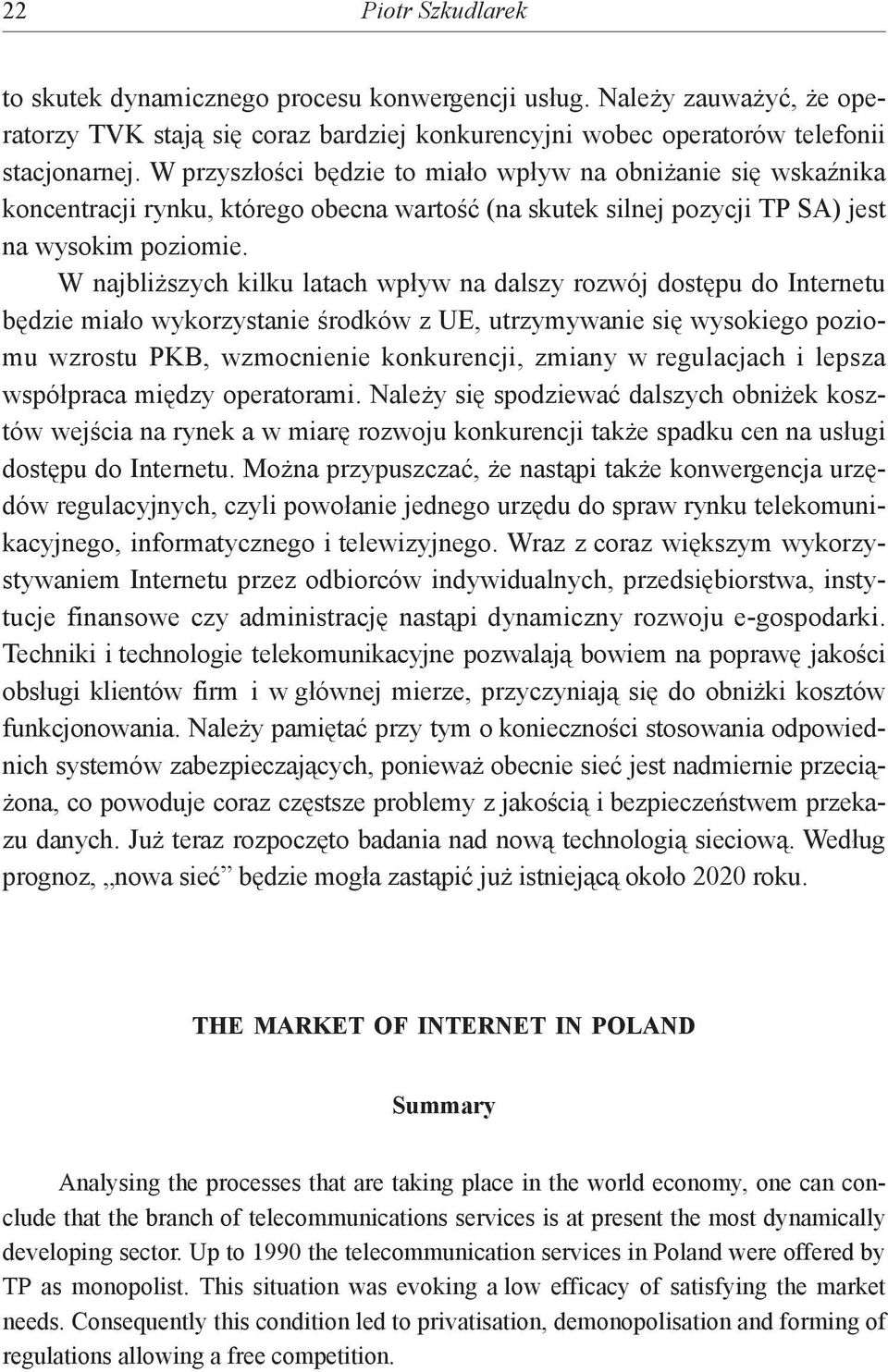 22 Piotr Szkudlarek

to skutek dynamicznego procesu konwergencji usług. Należy zauważyć, że operatorzy TVK stają się coraz bardziej konkurencyjni wobec operatorów telefonii stacjonarnej. W przyszłości będzie to miało wpływ na obniżanie się wskaźnika koncentracji rynku, którego obecna wartość (na skutek silnej pozycji TP SA) jest na wysokim poziomie.

W najbliższych kilku latach wpływ na dalszy rozwój dostępu do Internetu będzie miało wykorzystanie środków z UE, utrzymywanie się wysokiego poziomu wzrostu PKB, wzmocnienie konkurencji, zmiany w regulacjach i lepsza współpraca między operatorami. Należy się spodziewać dalszych obniżek kosztów wejścia na rynek a w miarę rozwoju konkurencji także spadku cen na usługi dostępu do Internetu. Można przypuszczać, że nastąpi także konwergencja urzędów regulacyjnych, czyli powołanie jednego urzędu do spraw rynku telekomunikacyjnego, informatycznego i telewizyjnego. Wraz z coraz większym wykorzystywaniem Internetu przez odbiorców indywidualnych, przedsiębiorstwa, instytucje finansowe czy administrację nastąpi dynamiczny rozwoju e-gospodarki. Techniki i technologie telekomunikacyjne pozwalają bowiem na poprawę jakości obsługi klientów firm i w głównej mierze, przyczyniają się do obniżki kosztów funkcjonowania. Należy pamiętać przy tym o konieczności stosowania odpowiednich systemów zabezpieczających, ponieważ obecnie sieć jest nadmiernie przeciążona, co powoduje coraz częstsze problemy z jakością i bezpieczeństwem przekazu danych. Już teraz rozpoczęto badania nad nową technologią sieciową. Według prognoz, „nowa sieć” będzie mogła zastąpić już istniejącą około 2020 roku.

THE MARKET OF INTERNET IN POLAND

Summary

Analysing the processes that are taking place in the world economy, one can conclude that the branch of telecommunications services is at present the most dynamically developing sector. Up to 1990 the telecommunication services in Poland were offered by TP as monopolist. This situation was evoking a low efficacy of satisfying the market needs. Consequently this condition led to privatisation, demonopolisation and forming of regulations allowing a free competition.